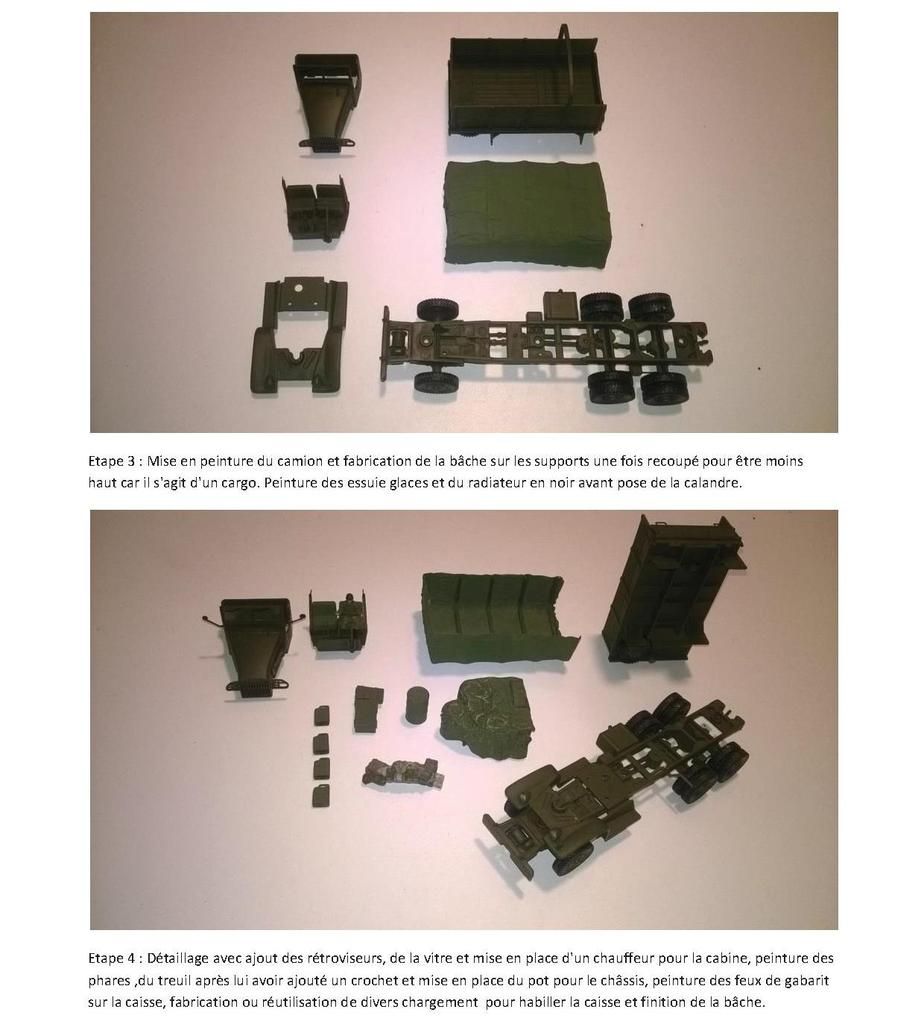 Etape 3 : Mise en peinture du camion et fabrication de la bâche sur les supports une fois recoupé pour être moins haut car il s'agit d'un cargo. Peinture des essuie glaces et du radiateur en noir avant pose de la calandre.

Etape 4 : Détaillage avec ajout des rétroviseurs, de la vitre et mise en place d'un chauffeur pour la cabine, peinture des phares ,du treuil après lui avoir ajouté un crochet et mise en place du pot pour le châssis, peinture des feux de gabarit sur la caisse, fabrication ou réutilisation de divers chargement pour habiller la caisse et finition de la bâche.